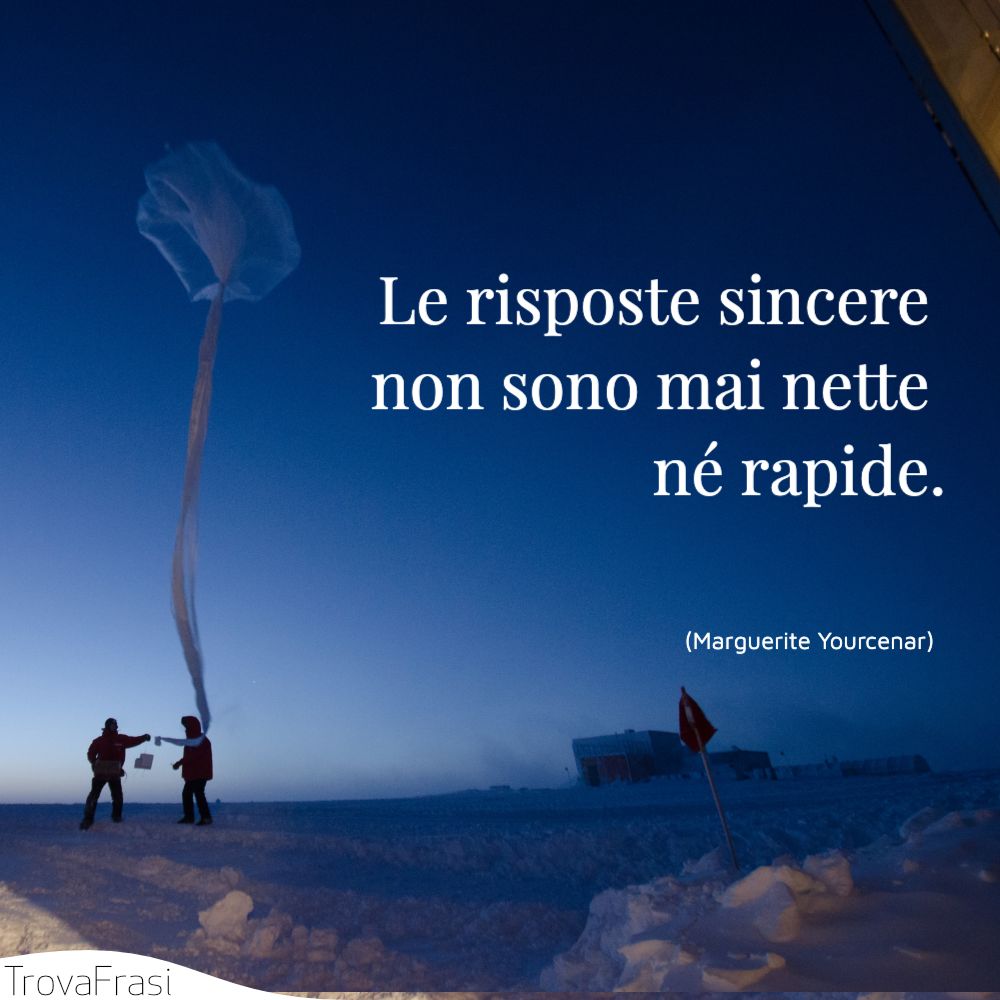 Le risposte sincere non sono mai nette né rapide.

(Marguerite Yourcenar)

TrovaFrasi